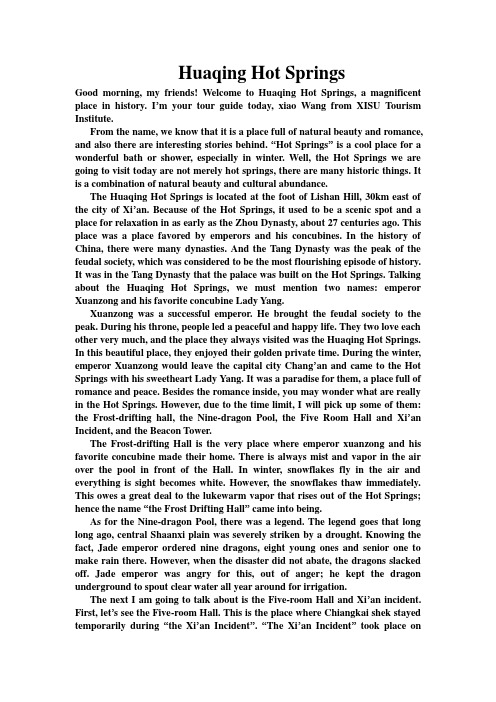 Huaqing Hot Springs

Good morning, my friends! Welcome to Huaqing Hot Springs, a magnificent place in history. I'm your tour guide today, xiao Wang from XISU Tourism Institute.

From the name, we know that it is a place full of natural beauty and romance, and also there are interesting stories behind. "Hot Springs" is a cool place for a wonderful bath or shower, especially in winter. Well, the Hot Springs we are going to visit today are not merely hot springs, there are many historic things. It is a combination of natural beauty and cultural abundance.

The Huaqing Hot Springs is located at the foot of Lishan Hill, 30km east of the city of Xi'an. Because of the Hot Springs, it used to be a scenic spot and a place for relaxation in as early as the Zhou Dynasty, about 27 centuries ago. This place was a place favored by emperors and his concubines. In the history of China, there were many dynasties. And the Tang Dynasty was the peak of the feudal society, which was considered to be the most flourishing episode of history. It was in the Tang Dynasty that the palace was built on the Hot Springs. Talking about the Huaqing Hot Springs, we must mention two names: emperor Xuanzong and his favorite concubine Lady Yang.

Xuanzong was a successful emperor. He brought the feudal society to the peak. During his throne, people led a peaceful and happy life. They two love each other very much, and the place they always visited was the Huaqing Hot Springs. In this beautiful place, they enjoyed their golden private time. During the winter, emperor Xuanzong would leave the capital city Chang'an and came to the Hot Springs with his sweetheart Lady Yang. It was a paradise for them, a place full of romance and peace. Besides the romance inside, you may wonder what are really in the Hot Springs. However, due to the time limit, I will pick up some of them: the Frost-drifting hall, the Nine-dragon Pool, the Five Room Hall and Xi'an Incident, and the Beacon Tower.

The Frost-drifting Hall is the very place where emperor xuanzong and his favorite concubine made their home. There is always mist and vapor in the air over the pool in front of the Hall. In winter, snowflakes fly in the air and everything is sight becomes white. However, the snowflakes thaw immediately. This owes a great deal to the lukewarm vapor that rises out of the Hot Springs; hence the name "the Frost Drifting Hall" came into being.

As for the Nine-dragon Pool, there was a legend. The legend goes that long long ago, central Shaanxi plain was severely striken by a drought. Knowing the fact, Jade emperor ordered nine dragons, eight young ones and senior one to make rain there. However, when the disaster did not abate, the dragons slacked off. Jade emperor was angry for this, out of anger; he kept the dragon underground to spout clear water all year around for irrigation.

The next I am going to talk about is the Five-room Hall and Xi'an incident. First, let's see the Five-room Hall. This is the place where Chiangkai shek stayed temporarily during "the Xi'an Incident". "The Xi'an Incident" took place on